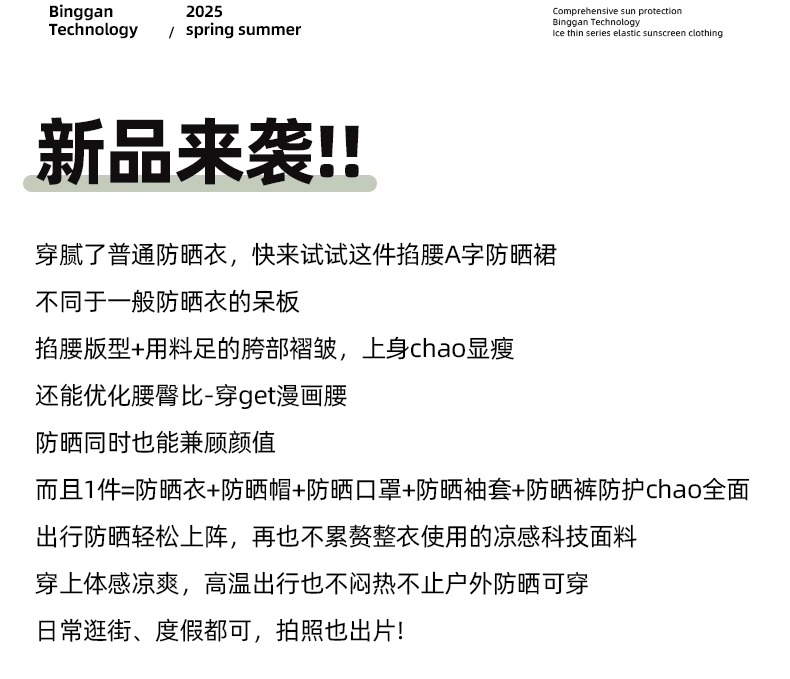 Binggan Technology / 2025 spring summer

Comprehensive sun protection
Binggan Technology
Ice thin series elastic sunscreen clothing

新品来袭!!

穿腻了普通防晒衣，快来试试这件掐腰A字防晒裙

不同于一般防晒衣的呆板

掐腰版型+用料足的胯部褶皱，上身chao显瘦

还能优化腰臀比-穿get漫画腰

防晒同时也能兼顾颜值

而且1件=防晒衣+防晒帽+防晒口罩+防晒袖套+防晒裤防护chao全面

出行防晒轻松上阵，再也不累赘整衣使用的凉感科技面料

穿上体感凉爽，高温出行也不闷热不止户外防晒可穿

日常逛街、度假都可，拍照也出片!